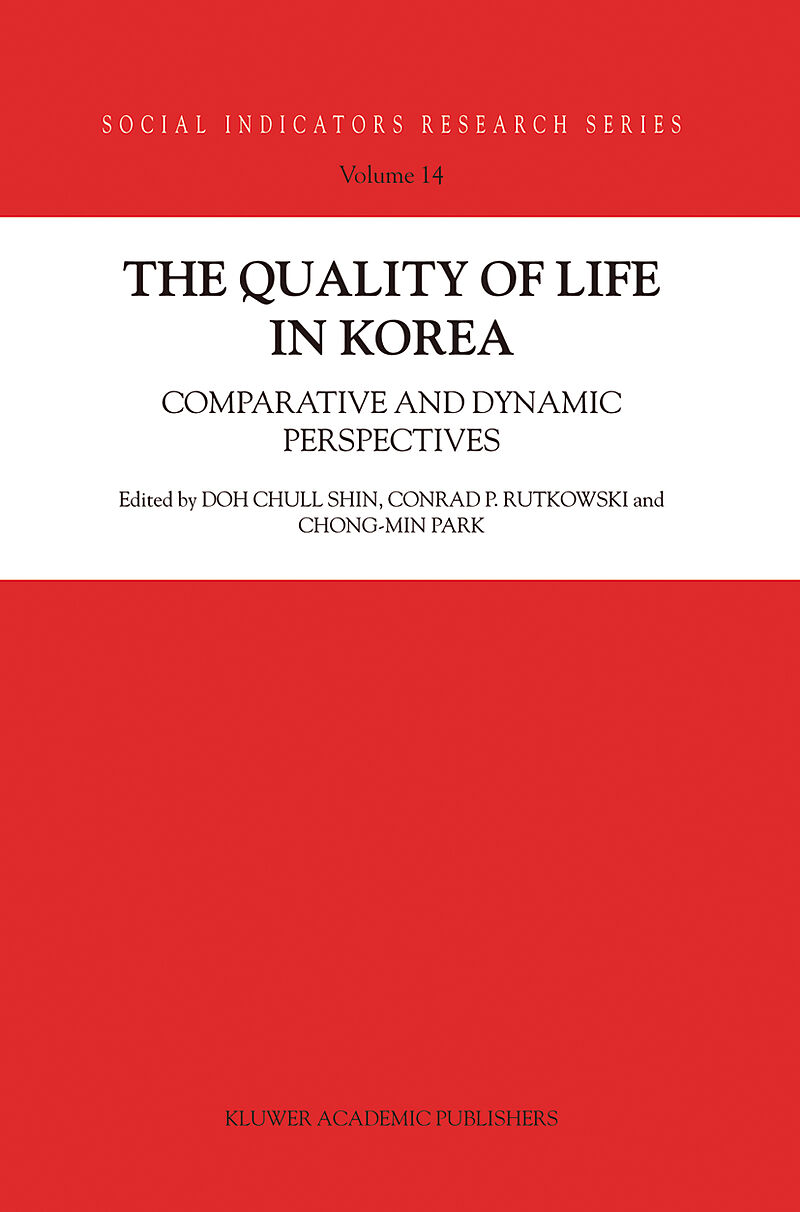 SOCIAL INDICATORS RESEARCH SERIES

Volume 14

THE QUALITY OF LIFE IN KOREA

COMPARATIVE AND DYNAMIC PERSPECTIVES

Edited by DOH CHULL SHIN, CONRAD P. RUTKOWSKI and CHONG-MIN PARK

KLUWER ACADEMIC PUBLISHERS